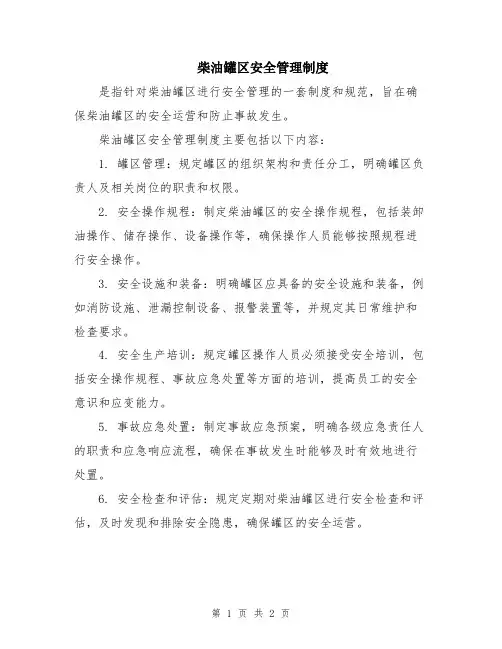 柴油罐区安全管理制度

是指针对柴油罐区进行安全管理的一套制度和规范，旨在确保柴油罐区的安全运营和防止事故发生。

柴油罐区安全管理制度主要包括以下内容：

1. 罐区管理：规定罐区的组织架构和责任分工，明确罐区负责人及相关岗位的职责和权限。

2. 安全操作规程：制定柴油罐区的安全操作规程，包括装卸油操作、储存操作、设备操作等，确保操作人员能够按照规程进行安全操作。

3. 安全设施和装备：明确罐区应具备的安全设施和装备，例如消防设施、泄漏控制设备、报警装置等，并规定其日常维护和检查要求。

4. 安全生产培训：规定罐区操作人员必须接受安全培训，包括安全操作规程、事故应急处置等方面的培训，提高员工的安全意识和应变能力。

5. 事故应急处置：制定事故应急预案，明确各级应急责任人的职责和应急响应流程，确保在事故发生时能够及时有效地进行处置。

6. 安全检查和评估：规定定期对柴油罐区进行安全检查和评估，及时发现和排除安全隐患，确保罐区的安全运营。

第 1 页 共 2 页